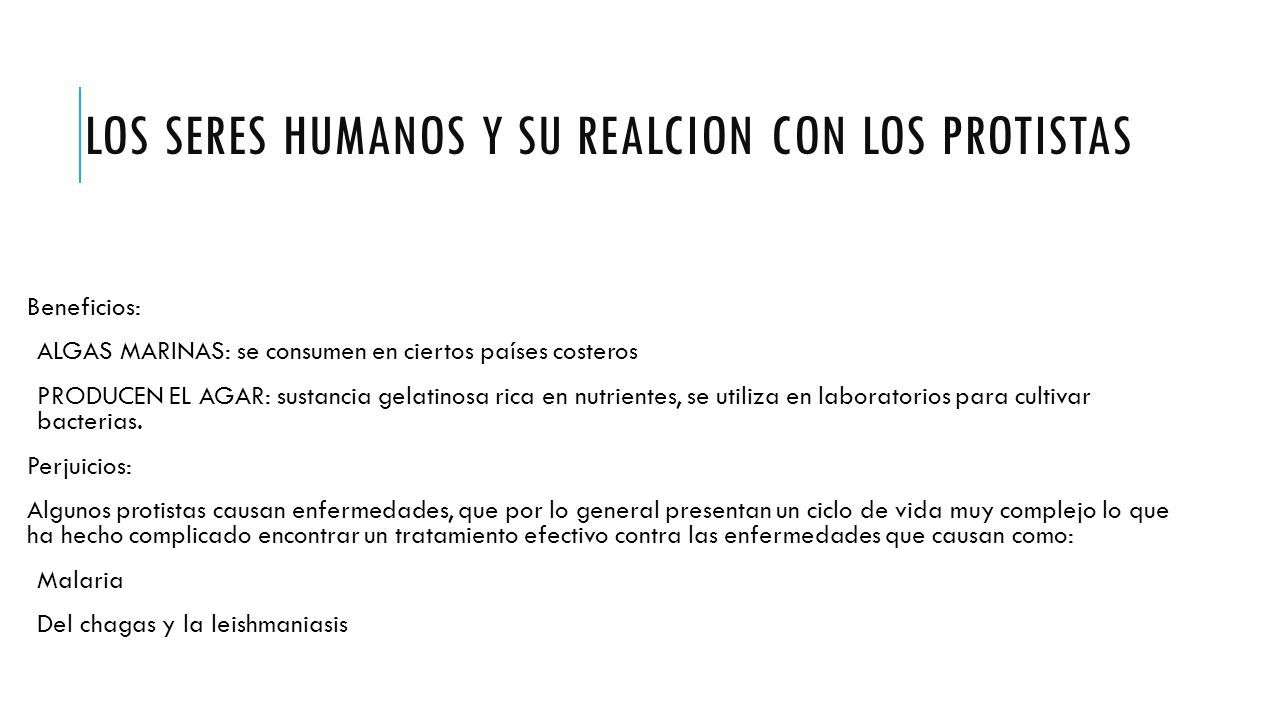 LOS SERES HUMANOS Y SU REALCION CON LOS PROTISTAS

Beneficios:

ALGAS MARINAS: se consumen en ciertos países costeros

PRODUCEN EL AGAR: sustancia gelatinosa rica en nutrientes, se utiliza en laboratorios para cultivar bacterias.

Perjuicios:

Algunos protistas causan enfermedades, que por lo general presentan un ciclo de vida muy complejo lo que ha hecho complicado encontrar un tratamiento efectivo contra las enfermedades que causan como:

Malaria

Del chagas y la leishmaniasis